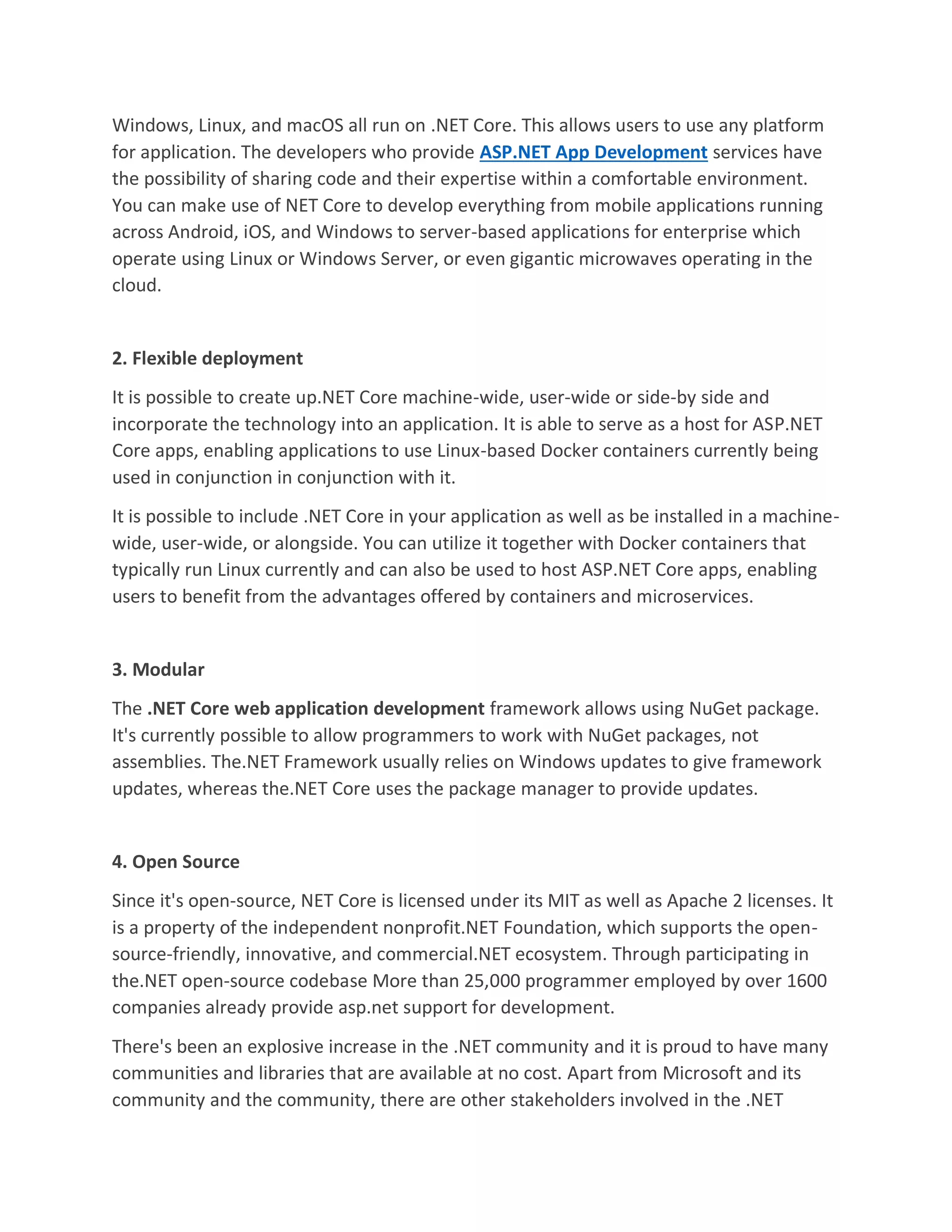 Windows, Linux, and macOS all run on .NET Core. This allows users to use any platform for application. The developers who provide ASP.NET App Development services have the possibility of sharing code and their expertise within a comfortable environment. You can make use of NET Core to develop everything from mobile applications running across Android, iOS, and Windows to server-based applications for enterprise which operate using Linux or Windows Server, or even gigantic microwaves operating in the cloud.

2. Flexible deployment

It is possible to create up.NET Core machine-wide, user-wide or side-by side and incorporate the technology into an application. It is able to serve as a host for ASP.NET Core apps, enabling applications to use Linux-based Docker containers currently being used in conjunction in conjunction with it.

It is possible to include .NET Core in your application as well as be installed in a machine-wide, user-wide, or alongside. You can utilize it together with Docker containers that typically run Linux currently and can also be used to host ASP.NET Core apps, enabling users to benefit from the advantages offered by containers and microservices.

3. Modular

The .NET Core web application development framework allows using NuGet package. It's currently possible to allow programmers to work with NuGet packages, not assemblies. The.NET Framework usually relies on Windows updates to give framework updates, whereas the.NET Core uses the package manager to provide updates.

4. Open Source

Since it's open-source, NET Core is licensed under its MIT as well as Apache 2 licenses. It is a property of the independent nonprofit.NET Foundation, which supports the open-source-friendly, innovative, and commercial.NET ecosystem. Through participating in the.NET open-source codebase More than 25,000 programmer employed by over 1600 companies already provide asp.net support for development.

There's been an explosive increase in the .NET community and it is proud to have many communities and libraries that are available at no cost. Apart from Microsoft and its community and the community, there are other stakeholders involved in the .NET